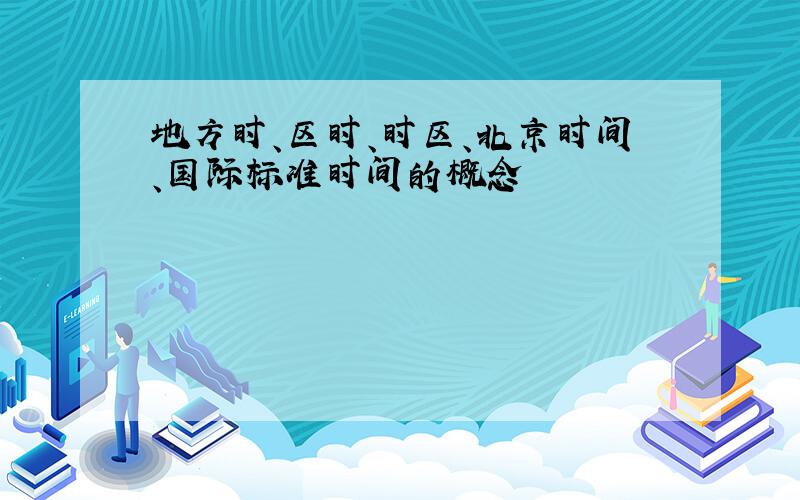 地方时、区时、时区、北京时间、国际标准时间的概念

E-LEARNING